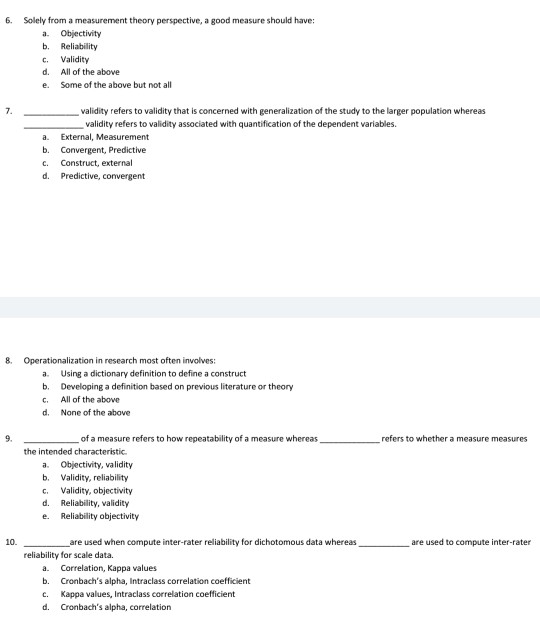 6. Solely from a measurement theory perspective, a good measure should have:
a. Objectivity
b. Reliability
c. Validity
d. All of the above
e. Some of the above but not all

7. ____ validity refers to validity that is concerned with generalization of the study to the larger population whereas ____ validity refers to validity associated with quantification of the dependent variables.
a. External, Measurement
b. Convergent, Predictive
c. Construct, external
d. Predictive, convergent

8. Operationalization in research most often involves:
a. Using a dictionary definition to define a construct
b. Developing a definition based on previous literature or theory
c. All of the above
d. None of the above

9. ____ of a measure refers to how repeatability of a measure whereas ____ refers to whether a measure measures the intended characteristic.
a. Objectivity, validity
b. Validity, reliability
c. Validity, objectivity
d. Reliability, validity
e. Reliability objectivity

10. ____ are used when compute inter-rater reliability for dichotomous data whereas ____ are used to compute inter-rater reliability for scale data.
a. Correlation, Kappa values
b. Cronbach's alpha, Intraclass correlation coefficient
c. Kappa values, Intraclass correlation coefficient
d. Cronbach's alpha, correlation